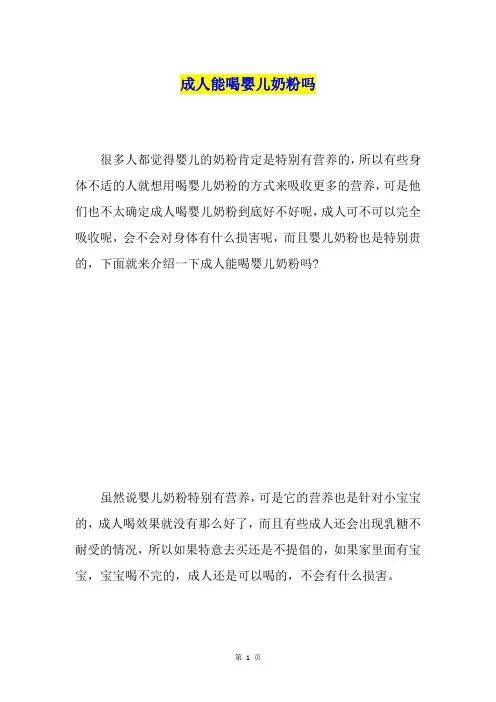 成人能喝婴儿奶粉吗

很多人都觉得婴儿的奶粉肯定是特别有营养的，所以有些身体不适的人就想用喝婴儿奶粉的方式来吸收更多的营养，可是他们也不太确定成人喝婴儿奶粉到底好不好呢，成人可不可以完全吸收呢，会不会对身体有什么损害呢，而且婴儿奶粉也是特别贵的，下面就来介绍一下成人能喝婴儿奶粉吗?

虽然说婴儿奶粉特别有营养，可是它的营养也是针对小宝宝的，成人喝效果就没有那么好了，而且有些成人还会出现乳糖不耐受的情况，所以如果特意去买还是不提倡的，如果家里面有宝宝，宝宝喝不完的，成人还是可以喝的，不会有什么损害。

第 1 页